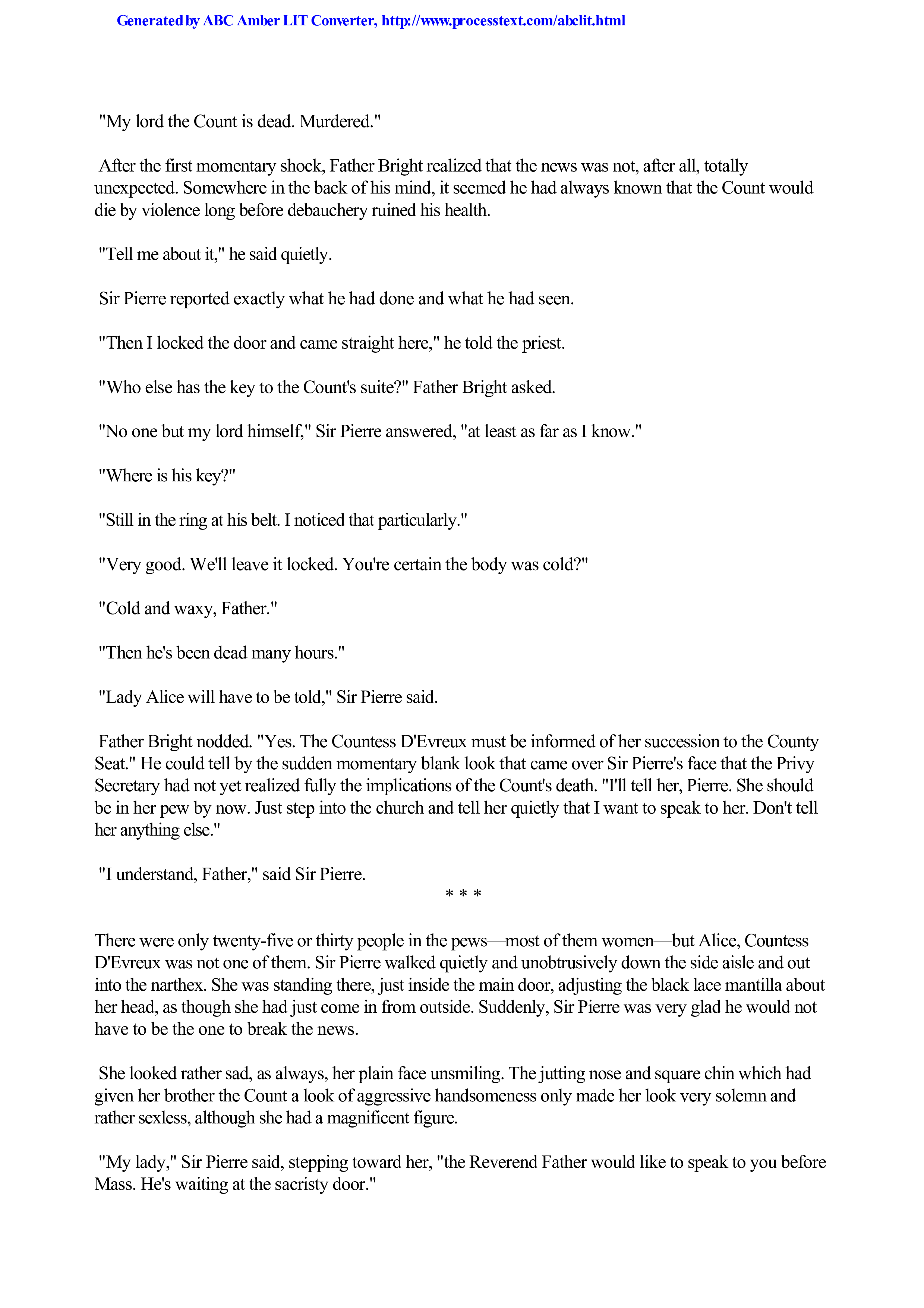 Generated by ABC Amber LIT Converter, http://www.processtext.com/abclit.html

"My lord the Count is dead. Murdered."

After the first momentary shock, Father Bright realized that the news was not, after all, totally unexpected. Somewhere in the back of his mind, it seemed he had always known that the Count would die by violence long before debauchery ruined his health.

"Tell me about it," he said quietly.

Sir Pierre reported exactly what he had done and what he had seen.

"Then I locked the door and came straight here," he told the priest.

"Who else has the key to the Count's suite?" Father Bright asked.

"No one but my lord himself," Sir Pierre answered, "at least as far as I know."

"Where is his key?"

"Still in the ring at his belt. I noticed that particularly."

"Very good. We'll leave it locked. You're certain the body was cold?"

"Cold and waxy, Father."

"Then he's been dead many hours."

"Lady Alice will have to be told," Sir Pierre said.

Father Bright nodded. "Yes. The Countess D'Evreux must be informed of her succession to the County Seat." He could tell by the sudden momentary blank look that came over Sir Pierre's face that the Privy Secretary had not yet realized fully the implications of the Count's death. "I'll tell her, Pierre. She should be in her pew by now. Just step into the church and tell her quietly that I want to speak to her. Don't tell her anything else."

"I understand, Father," said Sir Pierre.

* * *

There were only twenty-five or thirty people in the pews—most of them women—but Alice, Countess D'Evreux was not one of them. Sir Pierre walked quietly and unobtrusively down the side aisle and out into the narthex. She was standing there, just inside the main door, adjusting the black lace mantilla about her head, as though she had just come in from outside. Suddenly, Sir Pierre was very glad he would not have to be the one to break the news.

She looked rather sad, as always, her plain face unsmiling. The jutting nose and square chin which had given her brother the Count a look of aggressive handsomeness only made her look very solemn and rather sexless, although she had a magnificent figure.

"My lady," Sir Pierre said, stepping toward her, "the Reverend Father would like to speak to you before Mass. He's waiting at the sacristy door."